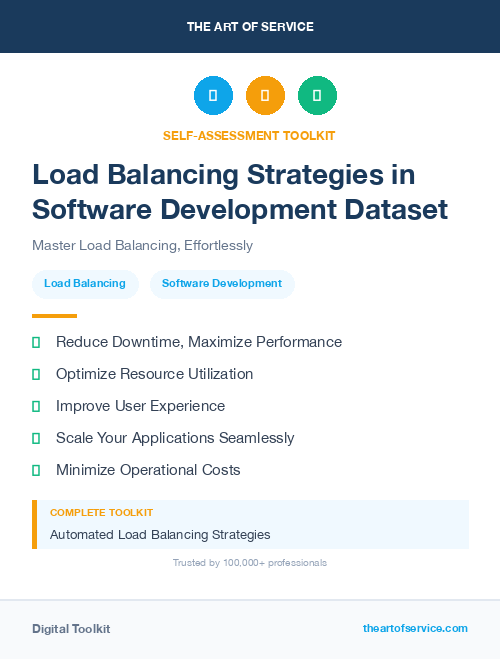 THE ART OF SERVICE

SELF-ASSESSMENT TOOLKIT

Load Balancing Strategies in Software Development Dataset

Master Load Balancing, Effortlessly

Load Balancing

Software Development

Reduce Downtime, Maximize Performance

Optimize Resource Utilization

Improve User Experience

Scale Your Applications Seamlessly

Minimize Operational Costs

COMPLETE TOOLKIT

Automated Load Balancing Strategies

Trusted by 100,000+ professionals

Digital Toolkit

theartofservice.com